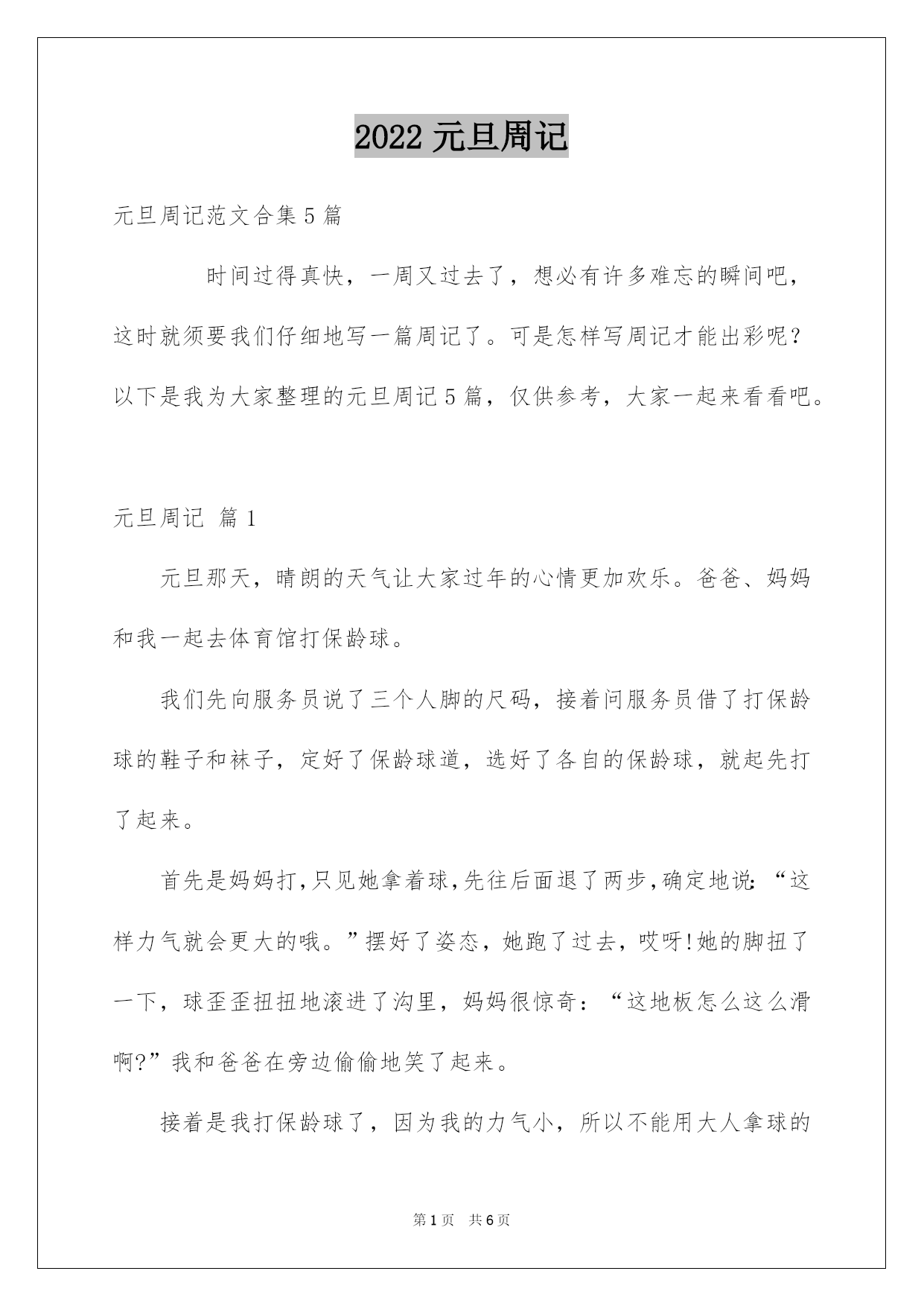 2022 元旦周记

元旦周记范文合集 5 篇

时间过得真快，一周又过去了，想必有许多难忘的瞬间吧，这时就须要我们仔细地写一篇周记了。可是怎样写周记才能出彩呢？以下是我为大家整理的元旦周记 5 篇，仅供参考，大家一起来看看吧。

元旦周记 篇 1

元旦那天，晴朗的天气让大家过年的心情更加欢乐。爸爸、妈妈和我一起去体育馆打保龄球。

我们先向服务员说了三个人脚的尺码，接着问服务员借了打保龄球的鞋子和袜子，定好了保龄球道，选好了各自的保龄球，就起先打了起来。

首先是妈妈打,只见她拿着球,先往后面退了两步,确定地说:“这样力气就会更大的哦。”摆好了姿态，她跑了过去，哎呀!她的脚扭了一下，球歪歪扭扭地滚进了沟里，妈妈很惊奇：“这地板怎么这么滑啊?”我和爸爸在旁边偷偷地笑了起来。

接着是我打保龄球了，因为我的力气小，所以不能用大人拿球的

第 1 页 共 6 页